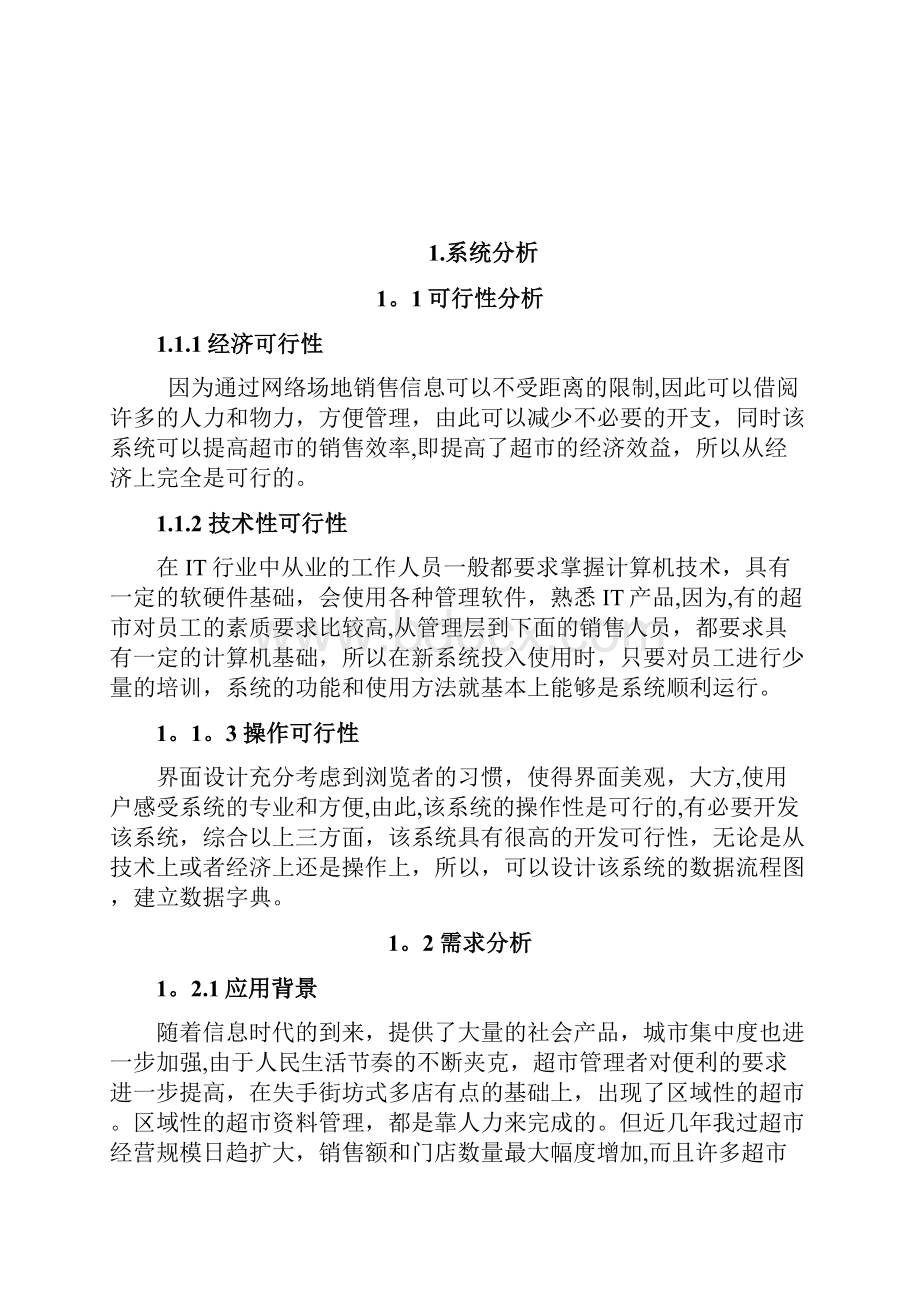 1.系统分析

1。1 可行性分析

1.1.1 经济可行性

因为通过网络场地销售信息可以不受距离的限制,因此可以借阅许多的人力和物力，方便管理，由此可以减少不必要的开支，同时该系统可以提高超市的销售效率,即提高了超市的经济效益，所以从经济上完全是可行的。

1.1.2 技术性可行性

在 IT 行业中从业的工作人员一般都要求掌握计算机技术，具有一定的软硬件基础，会使用各种管理软件，熟悉 IT 产品,因为,有的超市对员工的素质要求比较高,从管理层到下面的销售人员，都要求具有一定的计算机基础，所以在新系统投入使用时，只要对员工进行少量的培训，系统的功能和使用方法就基本上能够是系统顺利运行。

1。1。3 操作可行性

界面设计充分考虑到浏览者的习惯，使得界面美观，大方,使用户感受系统的专业和方便,由此,该系统的操作性是可行的,有必要开发该系统，综合以上三方面，该系统具有很高的开发可行性，无论是从技术上或者经济上还是操作上，所以，可以设计该系统的数据流程图，建立数据字典。

1。2 需求分析

1。2.1 应用背景

随着信息时代的到来，提供了大量的社会产品，城市集中度也进一步加强,由于人民生活节奏的不断夹克，超市管理者对便利的要求进一步提高，在失手街坊式多店有点的基础上，出现了区域性的超市。区域性的超市资料管理，都是靠人力来完成的。但近几年我过超市经营规模日趋扩大，销售额和门店数量最大幅度增加,而且许多超市